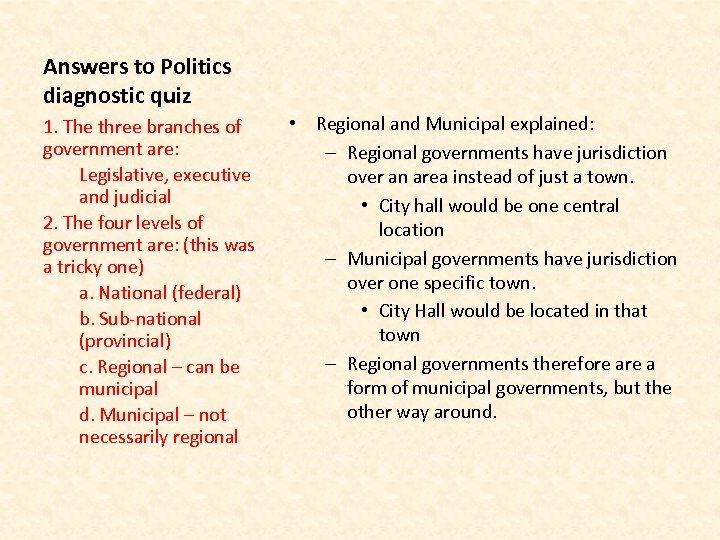 Answers to Politics diagnostic quiz

1. The three branches of government are:

Legislative, executive and judicial

2. The four levels of government are: (this was a tricky one)

a. National (federal)

b. Sub-national (provincial)

c. Regional – can be municipal

d. Municipal – not necessarily regional

• Regional and Municipal explained:

– Regional governments have jurisdiction over an area instead of just a town.

• City hall would be one central location

– Municipal governments have jurisdiction over one specific town.

• City Hall would be located in that town

– Regional governments therefore are a form of municipal governments, but the other way around.